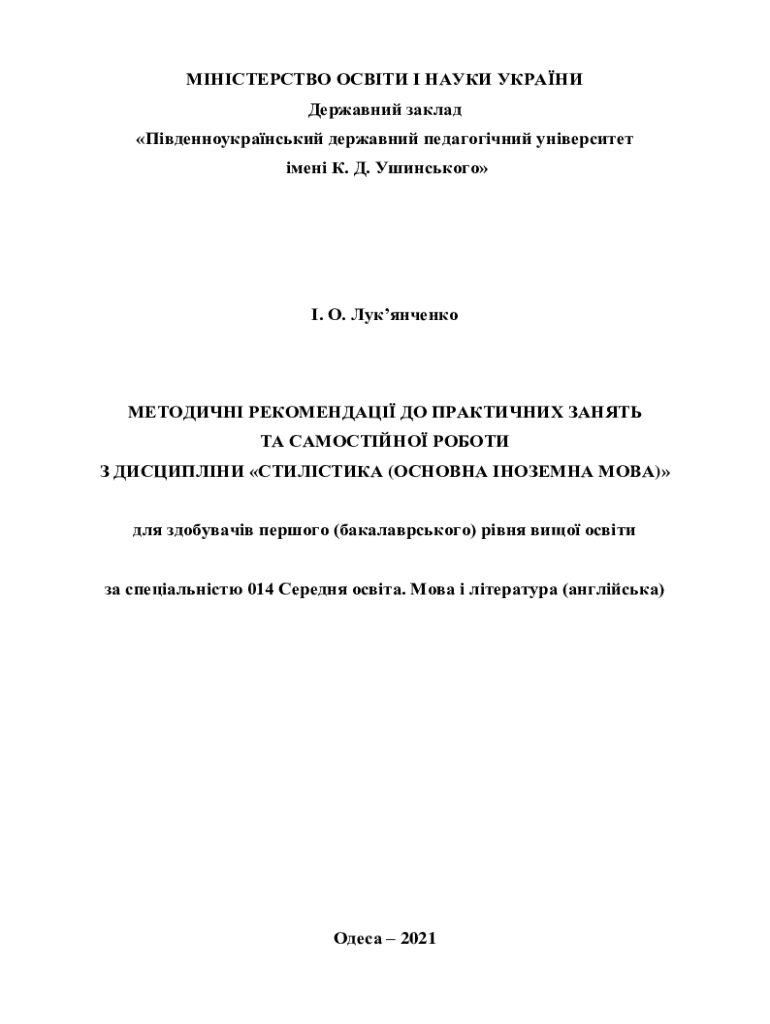 МІНІСТЕРСТВО ОСВІТИ І НАУКИ УКРАЇНИ
Державний заклад
«Південноукраїнський державний педагогічний університет
імені К. Д. Ушинського»

І. О. Лук'янченко

МЕТОДИЧНІ РЕКОМЕНДАЦІЇ ДО ПРАКТИЧНИХ ЗАНЯТЬ
ТА САМОСТІЙНОЇ РОБОТИ
З ДИСЦИПЛІНИ «СТИЛІСТИКА (ОСНОВНА ІНОЗЕМНА МОВА)»

для здобувачів першого (бакалаврського) рівня вищої освіти

за спеціальністю 014 Середня освіта. Мова і література (англійська)

Одеса – 2021